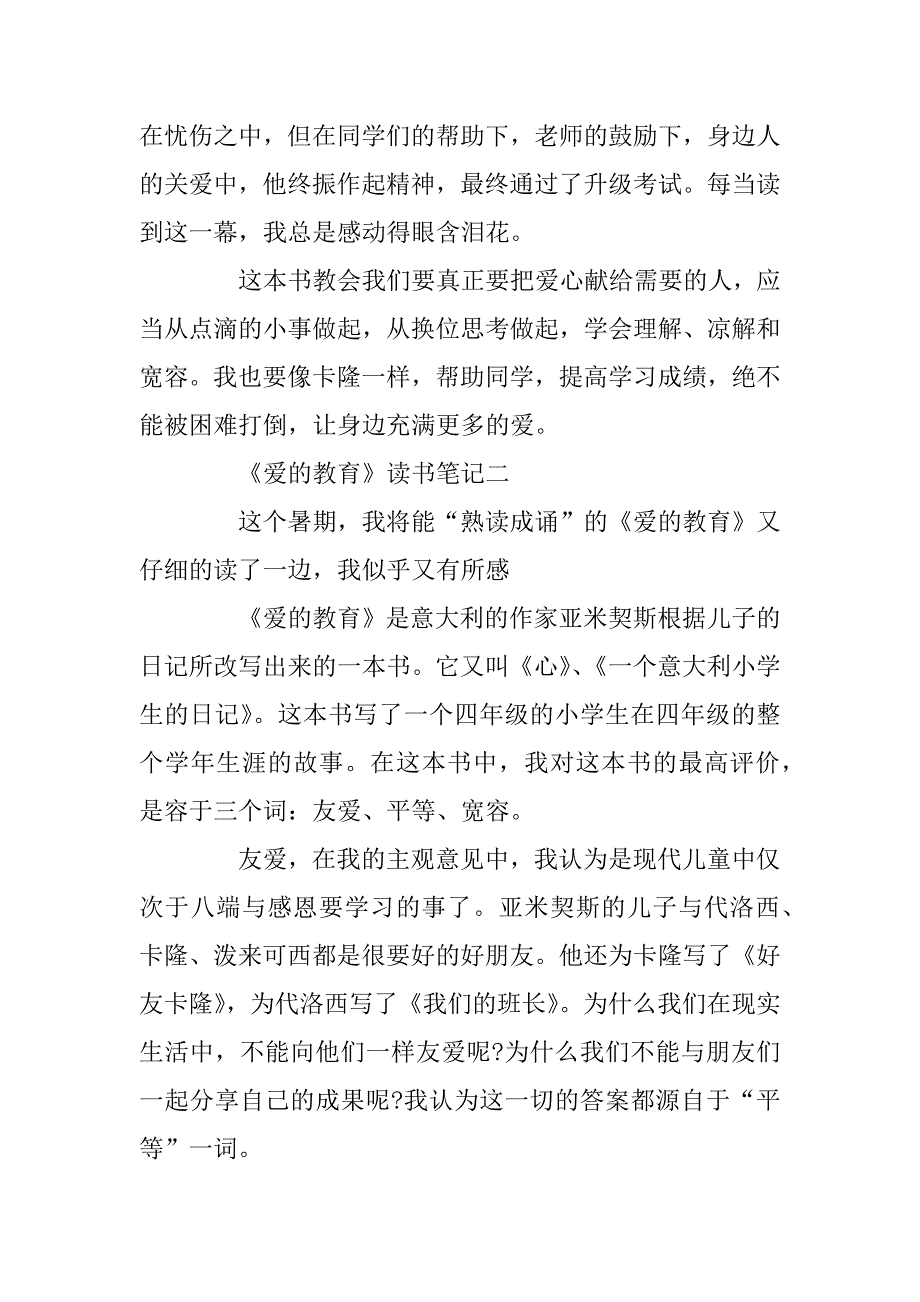 在忧伤之中，但在同学们的帮助下，老师的鼓励下，身边人的关爱中，他终振作起精神，最终通过了升级考试。每当读到这一幕，我总是感动得眼含泪花。

这本书教会我们要真正要把爱心献给需要的人，应当从点滴的小事做起，从换位思考做起，学会理解、凉解和宽容。我也要像卡隆一样，帮助同学，提高学习成绩，绝不能被困难打倒，让身边充满更多的爱。

《爱的教育》读书笔记二

这个暑期，我将能“熟读成诵”的《爱的教育》又仔细的读了一边，我似乎又有所感

《爱的教育》是意大利的作家亚米契斯根据儿子的日记所改写出来的一本书。它又叫《心》、《一个意大利小学生的日记》。这本书写了一个四年级的小学生在四年级的整个学年生涯的故事。在这本书中，我对这本书的最高评价，是容于三个词：友爱、平等、宽容。

友爱，在我的主观意见中，我认为是现代儿童中仅次于八端与感恩要学习的事了。亚米契斯的儿子与代洛西、卡隆、泼来可西都是很要好的好朋友。他还为卡隆写了《好友卡隆》，为代洛西写了《我们的班长》。为什么我们在现实生活中，不能向他们一样友爱呢?为什么我们不能与朋友们一起分享自己的成果呢?我认为这一切的答案都源自于“平等”一词。